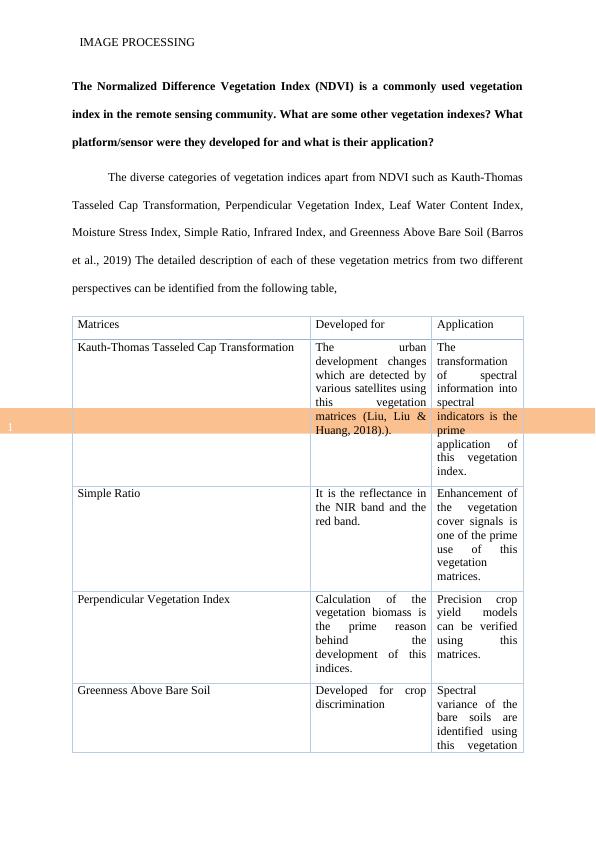 IMAGE PROCESSING

**The Normalized Difference Vegetation Index (NDVI) is a commonly used vegetation index in the remote sensing community. What are some other vegetation indexes? What platform/sensor were they developed for and what is their application?**

The diverse categories of vegetation indices apart from NDVI such as Kauth-Thomas Tasseled Cap Transformation, Perpendicular Vegetation Index, Leaf Water Content Index, Moisture Stress Index, Simple Ratio, Infrared Index, and Greenness Above Bare Soil (Barros et al., 2019) The detailed description of each of these vegetation metrics from two different perspectives can be identified from the following table,

| Matrices | Developed for | Application |
|---|---|---|
| Kauth-Thomas Tasseled Cap Transformation | The urban development changes which are detected by various satellites using this vegetation matrices (Liu, Liu & Huang, 2018).). | The transformation of spectral information into spectral indicators is the prime application of this vegetation index. |
| Simple Ratio | It is the reflectance in the NIR band and the red band. | Enhancement of the vegetation cover signals is one of the prime use of this vegetation matrices. |
| Perpendicular Vegetation Index | Calculation of the vegetation biomass is the prime reason behind the development of this indices. | Precision crop yield models can be verified using this matrices. |
| Greenness Above Bare Soil | Developed for crop discrimination | Spectral variance of the bare soils are identified using this vegetation |

1